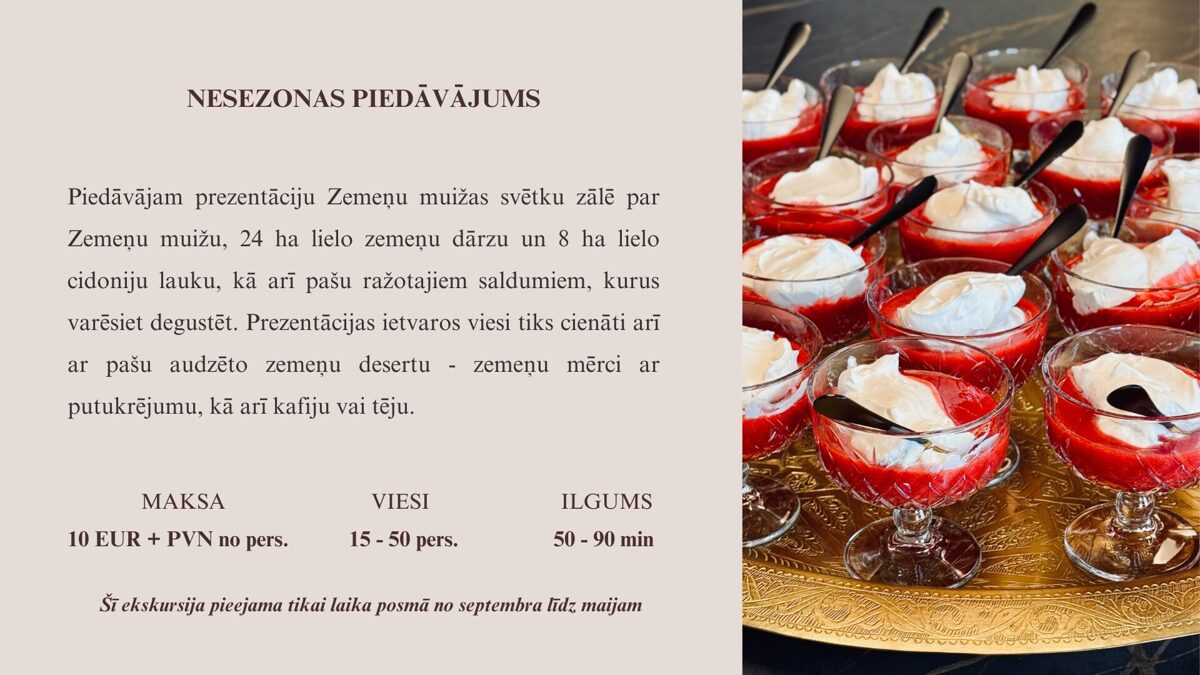 NESEZONAS PIEDĀVĀJUMS

Piedāvājam prezentāciju Zemeņu muižas svētku zālē par Zemeņu muižu, 24 ha lielo zemeņu dārzu un 8 ha lielo cidoniju lauku, kā arī pašu ražotajiem saldumiem, kurus varēsiet degustēt. Prezentācijas ietvaros viesi tiks cienāti arī ar pašu audzēto zemeņu desertu - zemeņu mērci ar putukrējumu, kā arī kafiju vai tēju.

| MAKSA | VIESI | ILGUMS |
|---|---|---|
| 10 EUR + PVN no pers. | 15 - 50 pers. | 50 - 90 min |

Šī ekskursija pieejama tikai laika posmā no septembra līdz maijam